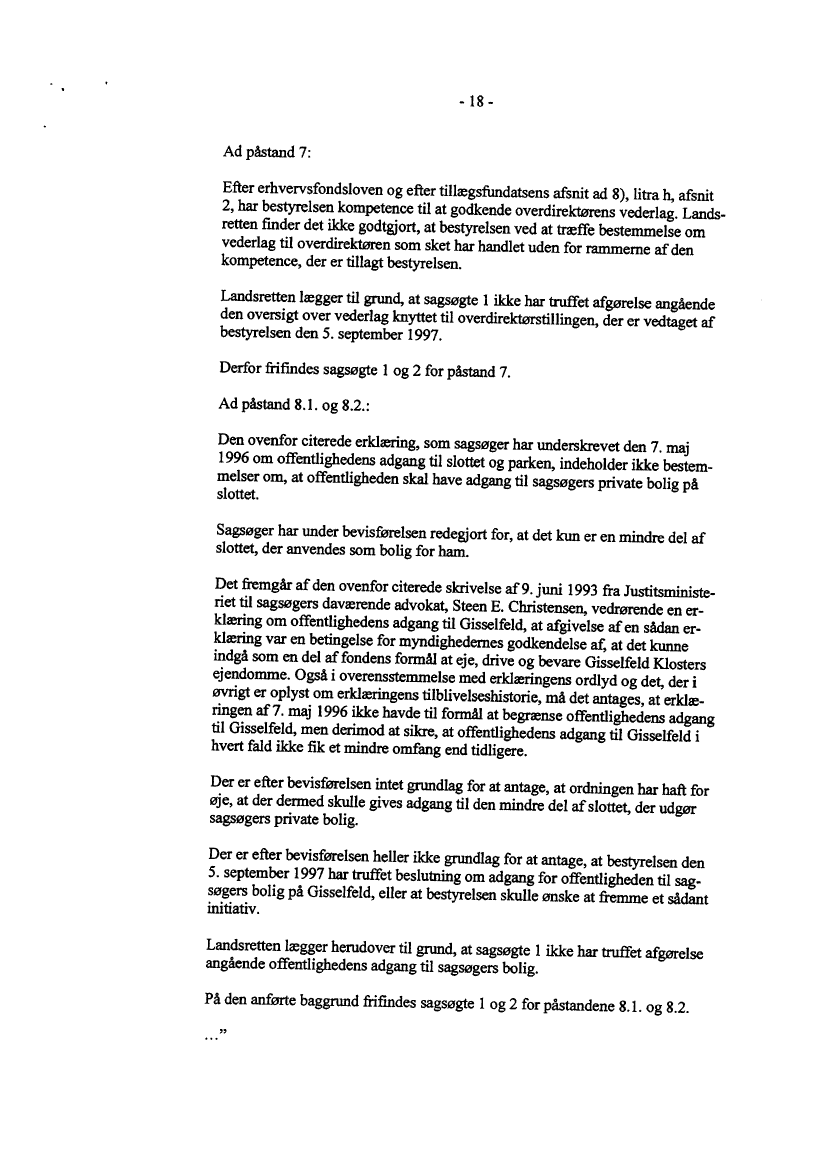 - 18 -

Ad påstand 7:

Efter erhvervsfondsloven og efter tillægsfundatsens afsnit ad 8), litra h, afsnit 2, har bestyrelsen kompetence til at godkende overdirektørens vederlag. Landsretten finder det ikke godtgjort, at bestyrelsen ved at træffe bestemmelse om vederlag til overdirektøren som sket har handlet uden for rammerne af den kompetence, der er tillagt bestyrelsen.

Landsretten lægger til grund, at sagsøgte 1 ikke har truffet afgørelse angående den oversigt over vederlag knyttet til overdirektørstillingen, der er vedtaget af bestyrelsen den 5. september 1997.

Derfor frifindes sagsøgte 1 og 2 for påstand 7.

Ad påstand 8.1. og 8.2.:

Den ovenfor citerede erklæring, som sagsøger har underskrevet den 7. maj 1996 om offentlighedens adgang til slottet og parken, indeholder ikke bestemmelser om, at offentligheden skal have adgang til sagsøgers private bolig på slottet.

Sagsøger har under bevisførelsen redegjort for, at det kun er en mindre del af slottet, der anvendes som bolig for ham.

Det fremgår af den ovenfor citerede skrivelse af 9. juni 1993 fra Justitsministeriet til sagsøgers daværende advokat, Steen E. Christensen, vedrørende en erklæring om offentlighedens adgang til Gisselfeld, at afgivelse af en sådan erklæring var en betingelse for myndighedernes godkendelse af, at det kunne indgå som en del af fondens formål at eje, drive og bevare Gisselfeld Klosters ejendomme. Også i overensstemmelse med erklæringens ordlyd og det, der i øvrigt er oplyst om erklæringens tilblivelseshistorie, må det antages, at erklæringen af 7. maj 1996 ikke havde til formål at begrænse offentlighedens adgang til Gisselfeld, men derimod at sikre, at offentlighedens adgang til Gisselfeld i hvert fald ikke fik et mindre omfang end tidligere.

Der er efter bevisførelsen intet grundlag for at antage, at ordningen har haft for øje, at der dermed skulle gives adgang til den mindre del af slottet, der udgør sagsøgers private bolig.

Der er efter bevisførelsen heller ikke grundlag for at antage, at bestyrelsen den 5. september 1997 har truffet beslutning om adgang for offentligheden til sagsøgers bolig på Gisselfeld, eller at bestyrelsen skulle ønske at fremme et sådant initiativ.

Landsretten lægger herudover til grund, at sagsøgte 1 ikke har truffet afgørelse angående offentlighedens adgang til sagsøgers bolig.

På den anførte baggrund frifindes sagsøgte 1 og 2 for påstandene 8.1. og 8.2.

...”